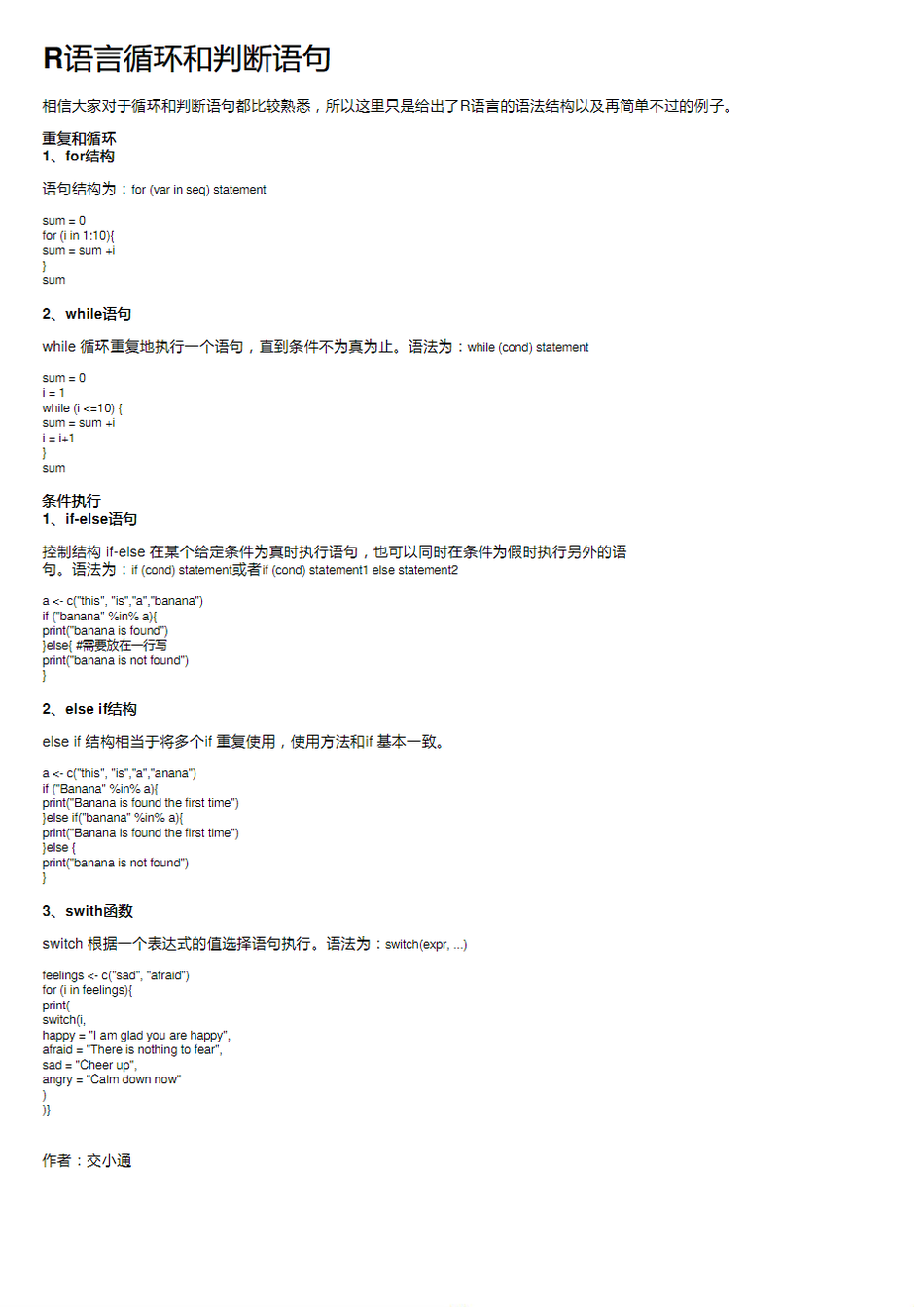 R语言循环和判断语句

相信大家对于循环和判断语句都比较熟悉，所以这里只是给出了R语言的语法结构以及再简单不过的例子。

重复和循环
1、for结构

语句结构为：for (var in seq) statement

sum = 0
for (i in 1:10){
sum = sum +i
}
sum

2、while语句

while 循环重复地执行一个语句，直到条件不为真为止。语法为：while (cond) statement

sum = 0
i = 1
while (i <=10) {
sum = sum +i
i = i+1
}
sum

条件执行
1、if-else语句

控制结构 if-else 在某个给定条件为真时执行语句，也可以同时在条件为假时执行另外的语句。语法为：if (cond) statement或者if (cond) statement1 else statement2

a <- c("this", "is","a","banana")
if ("banana" %in% a){
print("banana is found")
}else{ #需要放在一行写
print("banana is not found")
}

2、else if结构

else if 结构相当于将多个if 重复使用，使用方法和if 基本一致。

a <- c("this", "is","a","anana")
if ("Banana" %in% a){
print("Banana is found the first time")
}else if("banana" %in% a){
print("Banana is found the first time")
}else {
print("banana is not found")
}

3、swith函数

switch 根据一个表达式的值选择语句执行。语法为：switch(expr, ...)

feelings <- c("sad", "afraid")
for (i in feelings){
print(
switch(i,
happy = "I am glad you are happy",
afraid = "There is nothing to fear",
sad = "Cheer up",
angry = "Calm down now"
)
)}

作者：交小通